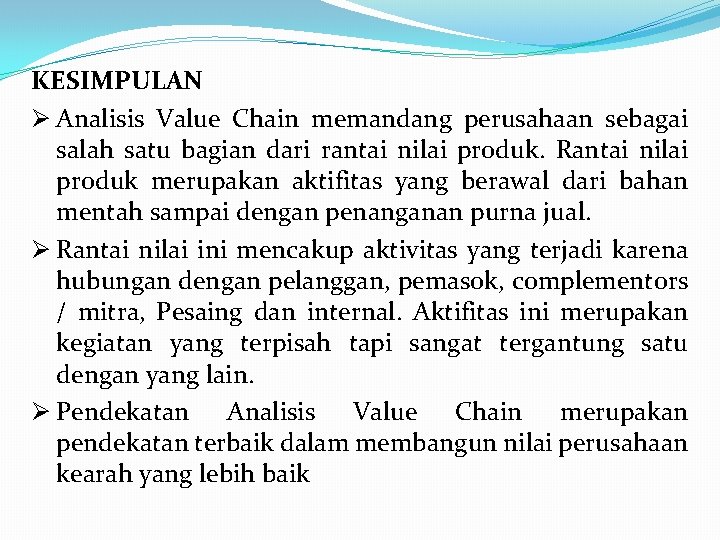 KESIMPULAN

➢ Analisis Value Chain memandang perusahaan sebagai salah satu bagian dari rantai nilai produk. Rantai nilai produk merupakan aktifitas yang berawal dari bahan mentah sampai dengan penanganan purna jual.

➢ Rantai nilai ini mencakup aktivitas yang terjadi karena hubungan dengan pelanggan, pemasok, complementors / mitra, Pesaing dan internal. Aktifitas ini merupakan kegiatan yang terpisah tapi sangat tergantung satu dengan yang lain.

➢ Pendekatan Analisis Value Chain merupakan pendekatan terbaik dalam membangun nilai perusahaan kearah yang lebih baik